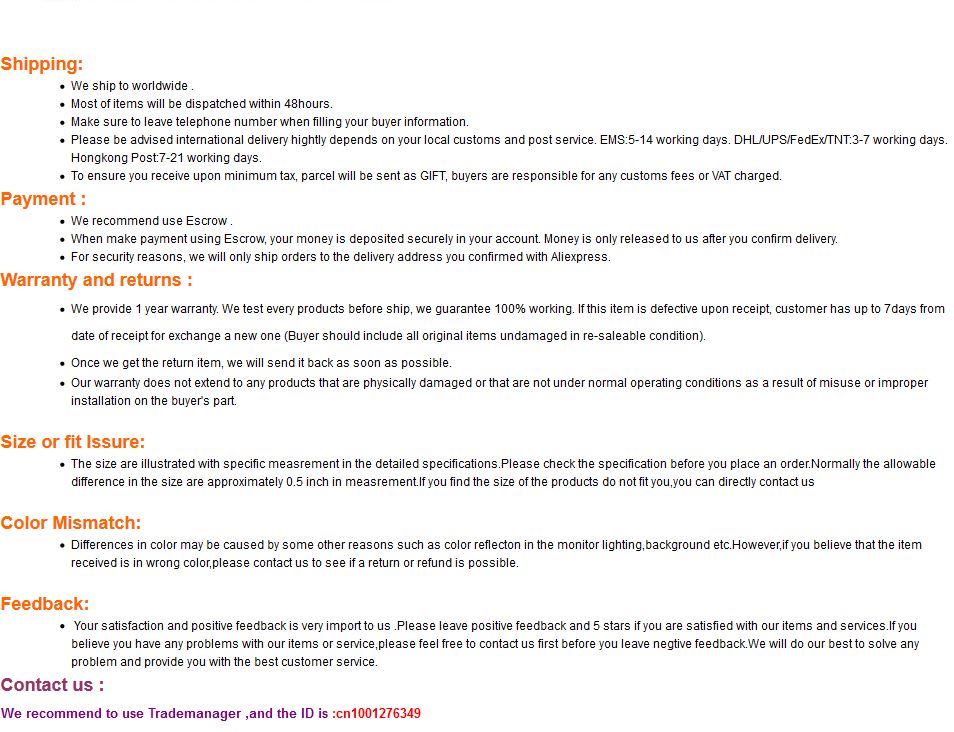 Shipping:

- We ship to worldwide .
- Most of items will be dispatched within 48hours.
- Make sure to leave telephone number when filling your buyer information.
- Please be advised international delivery hightly depends on your local customs and post service. EMS:5-14 working days. DHL/UPS/FedEx/TNT:3-7 working days. Hongkong Post:7-21 working days.
- To ensure you receive upon minimum tax, parcel will be sent as GIFT, buyers are responsible for any customs fees or VAT charged.

Payment :

- We recommend use Escrow .
- When make payment using Escrow, your money is deposited securely in your account. Money is only released to us after you confirm delivery.
- For security reasons, we will only ship orders to the delivery address you confirmed with Aliexpress.

Warranty and returns :

- We provide 1 year warranty. We test every products before ship, we guarantee 100% working. If this item is defective upon receipt, customer has up to 7days from date of receipt for exchange a new one (Buyer should include all original items undamaged in re-saleable condition).
- Once we get the return item, we will send it back as soon as possible.
- Our warranty does not extend to any products that are physically damaged or that are not under normal operating conditions as a result of misuse or improper installation on the buyer's part.

Size or fit Issure:

- The size are illustrated with specific measrement in the detailed specifications.Please check the specification before you place an order.Normally the allowable difference in the size are approximately 0.5 inch in measrement.If you find the size of the products do not fit you,you can directly contact us

Color Mismatch:

- Differences in color may be caused by some other reasons such as color reflecton in the monitor lighting,background etc.However,if you believe that the item received is in wrong color,please contact us to see if a return or refund is possible.

Feedback:

- Your satisfaction and positive feedback is very import to us .Please leave positive feedback and 5 stars if you are satisfied with our items and services.If you believe you have any problems with our items or service,please feel free to contact us first before you leave negtive feedback.We will do our best to solve any problem and provide you with the best customer service.

Contact us :

We recommend to use Trademanager ,and the ID is :cn1001276349